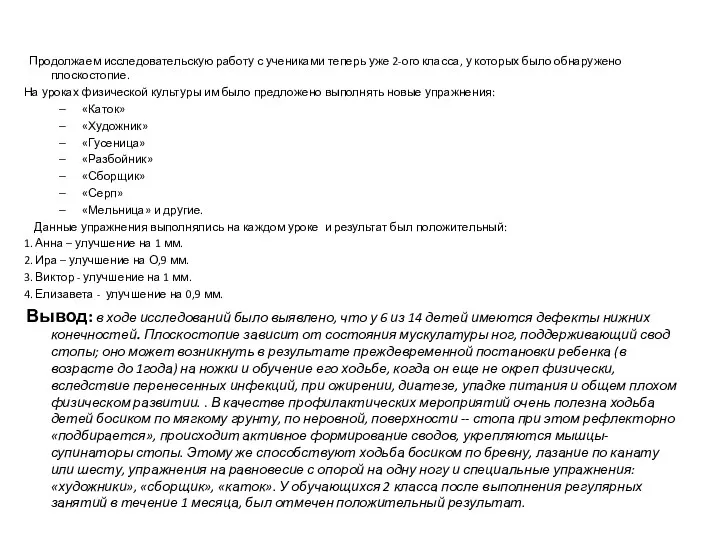 Продолжаем исследовательскую работу с учениками теперь уже 2-ого класса, у которых было обнаружено плоскостопие.

На уроках физической культуры им было предложено выполнять новые упражнения:

– «Каток»
– «Художник»
– «Гусеница»
– «Разбойник»
– «Сборщик»
– «Серп»
– «Мельница» и другие.

Данные упражнения выполнялись на каждом уроке и результат был положительный:

1. Анна – улучшение на 1 мм.
2. Ира – улучшение на О,9 мм.
3. Виктор - улучшение на 1 мм.
4. Елизавета - улучшение на 0,9 мм.

Вывод: в ходе исследований было выявлено, что у 6 из 14 детей имеются дефекты нижних конечностей. Плоскостопие зависит от состояния мускулатуры ног, поддерживающий свод стопы; оно может возникнуть в результате преждевременной постановки ребенка (в возрасте до 1года) на ножки и обучение его ходьбе, когда он еще не окреп физически, вследствие перенесенных инфекций, при ожирении, диатезе, упадке питания и общем плохом физическом развитии. . В качестве профилактических мероприятий очень полезна ходьба детей босиком по мягкому грунту, по неровной, поверхности -- стопа при этом рефлекторно «подбирается», происходит активное формирование сводов, укрепляются мышцы-супинаторы стопы. Этому же способствуют ходьба босиком по бревну, лазание по канату или шесту, упражнения на равновесие с опорой на одну ногу и специальные упражнения: «художники», «сборщик», «каток». У обучающихся 2 класса после выполнения регулярных занятий в течение 1 месяца, был отмечен положительный результат.